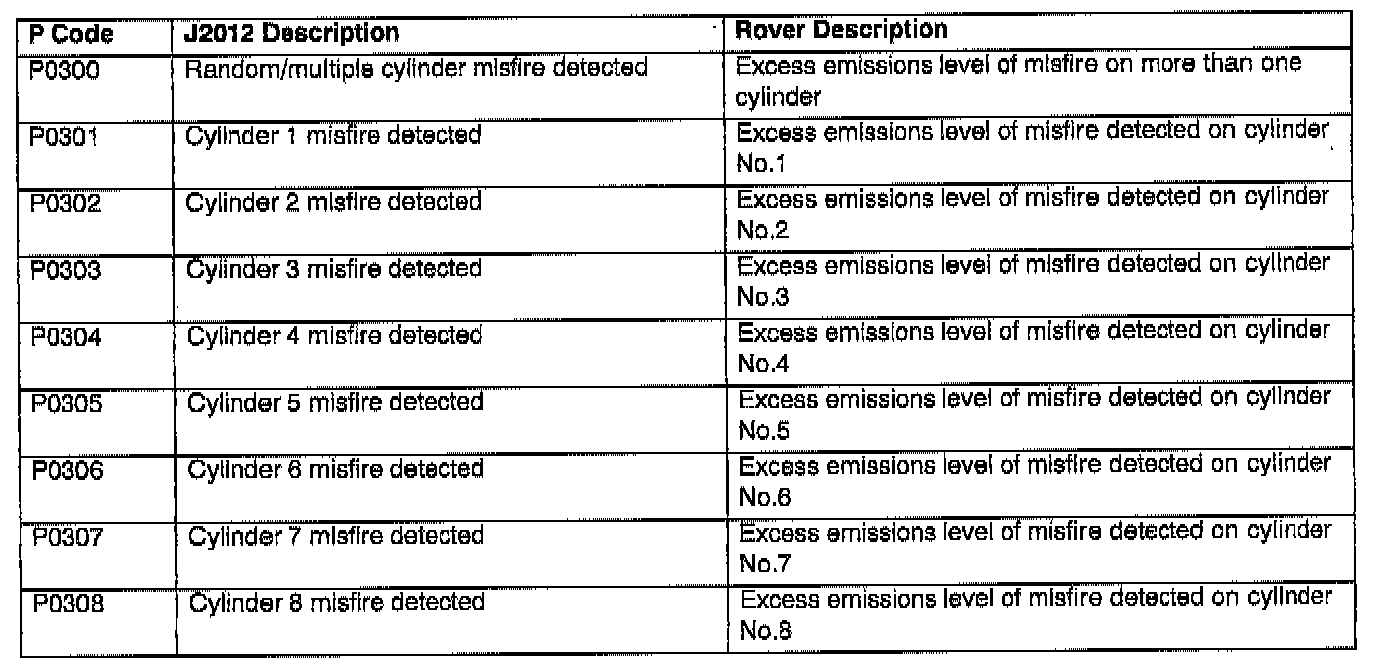 | P Code | J2012 Description | Rover Description |
|---|---|---|
| P0300 | Random/multiple cylinder misfire detected | Excess emissions level of misfire on more than one cylinder |
| P0301 | Cylinder 1 misfire detected | Excess emissions level of misfire detected on cylinder No.1 |
| P0302 | Cylinder 2 misfire detected | Excess emissions level of misfire detected on cylinder No.2 |
| P0303 | Cylinder 3 misfire detected | Excess emissions level of misfire detected on cylinder No.3 |
| P0304 | Cylinder 4 misfire detected | Excess emissions level of misfire detected on cylinder No.4 |
| P0305 | Cylinder 5 misfire detected | Excess emissions level of misfire detected on cylinder No.5 |
| P0306 | Cylinder 6 misfire detected | Excess emissions level of misfire detected on cylinder No.6 |
| P0307 | Cylinder 7 misfire detected | Excess emissions level of misfire detected on cylinder No.7 |
| P0308 | Cylinder 8 misfire detected | Excess emissions level of misfire detected on cylinder No.8 |